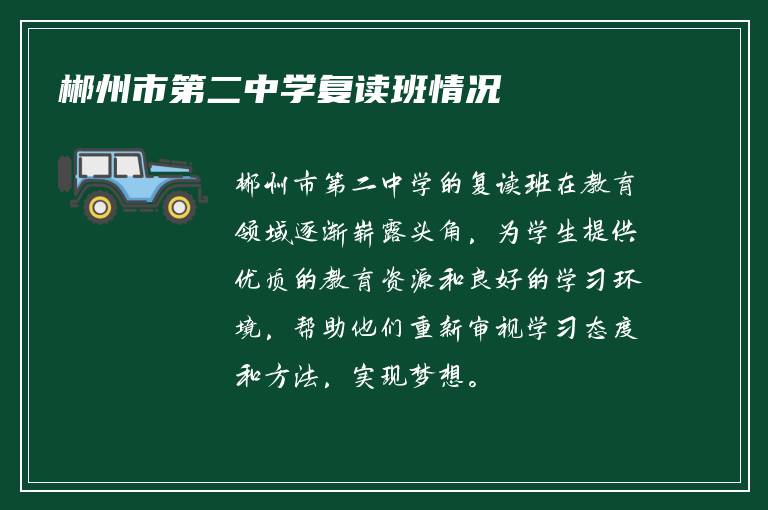 郴州市第二中学复读班情况

郴州市第二中学的复读班在教育领域逐渐崭露头角，为学生提供优质的教育资源和良好的学习环境，帮助他们重新审视学习态度和方法，实现梦想。